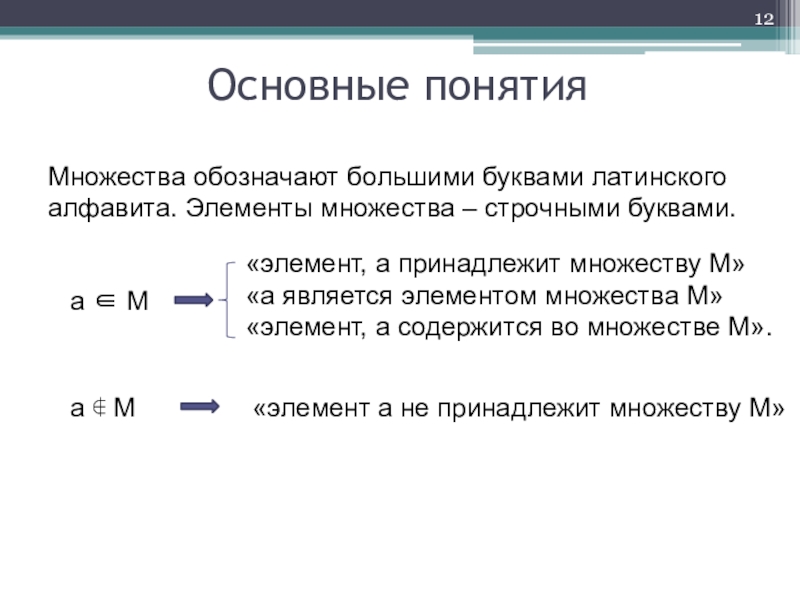 12

Основные понятия

Множества обозначают большими буквами латинского алфавита. Элементы множества – строчными буквами.

$a \in M$

«элемент, а принадлежит множеству М»
«а является элементом множества М»
«элемент, а содержится во множестве М».

$a \notin M$

«элемент а не принадлежит множеству М»